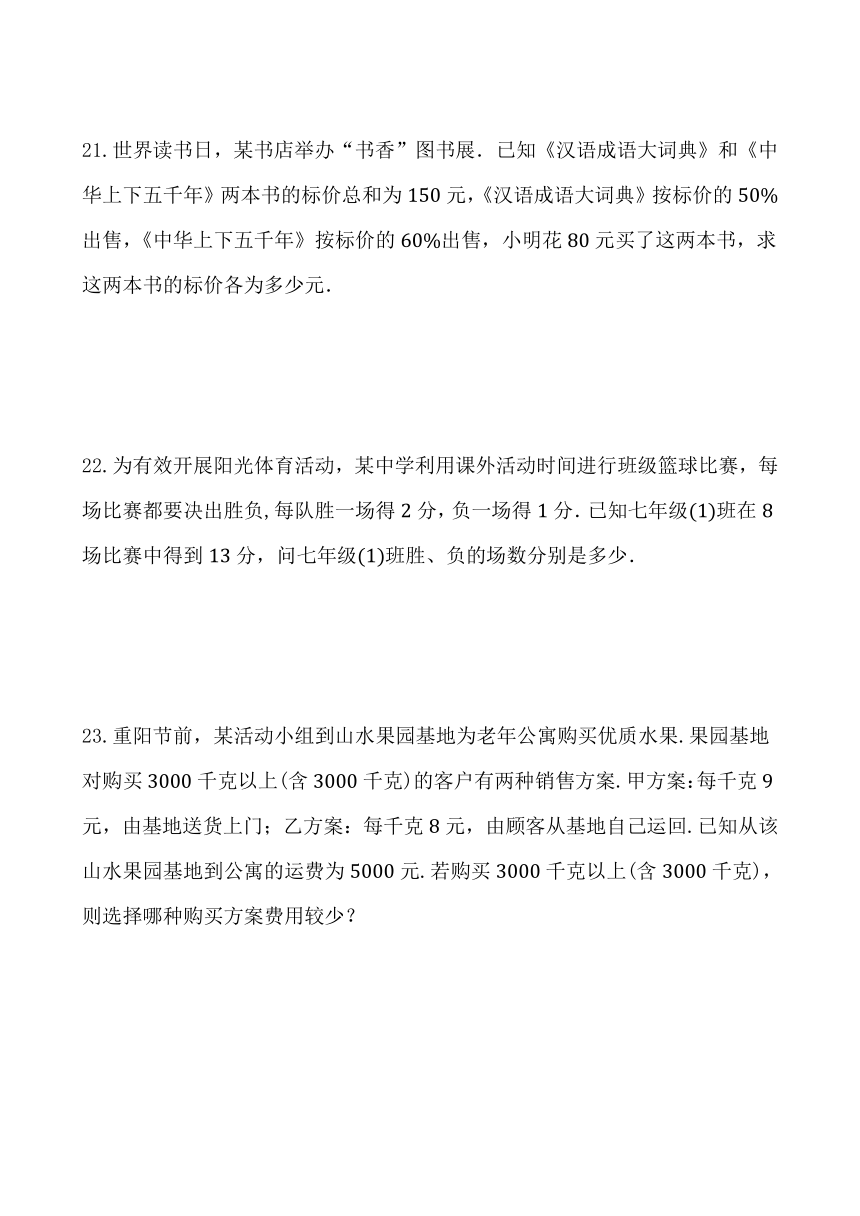 21. 世界读书日，某书店举办“书香”图书展．已知《汉语成语大词典》和《中华上下五千年》两本书的标价总和为 150 元，《汉语成语大词典》按标价的 50%出售，《中华上下五千年》按标价的 60%出售，小明花 80 元买了这两本书，求这两本书的标价各为多少元．

22. 为有效开展阳光体育活动，某中学利用课外活动时间进行班级篮球比赛，每场比赛都要决出胜负, 每队胜一场得 2 分，负一场得 1 分．已知七年级(1)班在 8 场比赛中得到 13 分，问七年级(1)班胜、负的场数分别是多少．

23. 重阳节前，某活动小组到山水果园基地为老年公寓购买优质水果. 果园基地对购买 3000 千克以上(含 3000 千克)的客户有两种销售方案. 甲方案：每千克 9 元，由基地送货上门；乙方案：每千克 8 元，由顾客从基地自己运回. 已知从该山水果园基地到公寓的运费为 5000 元. 若购买 3000 千克以上(含 3000 千克)，则选择哪种购买方案费用较少？